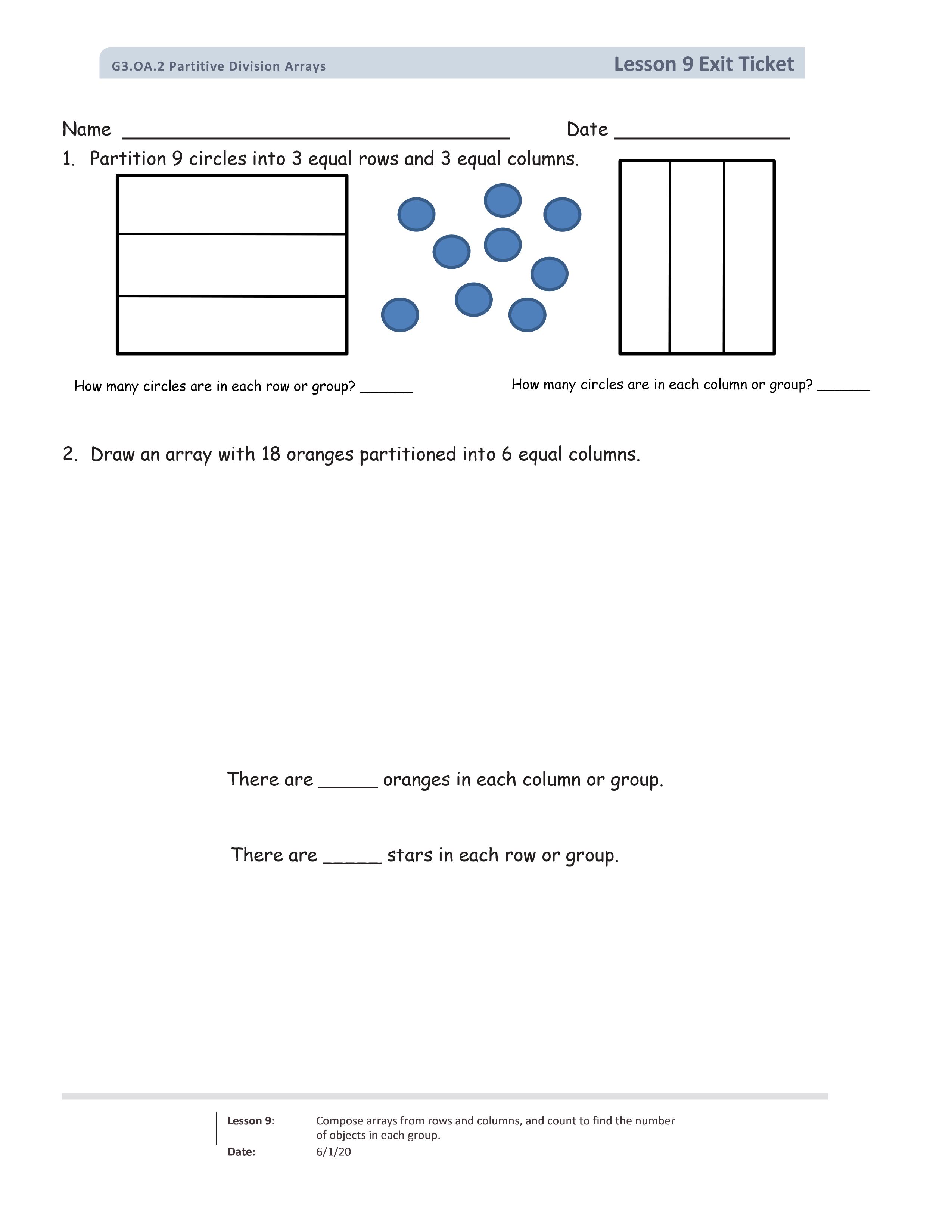 G3.OA.2 Partitive Division Arrays

Lesson 9 Exit Ticket

Name ______________________________ Date ______________

1. Partition 9 circles into 3 equal rows and 3 equal columns.

How many circles are in each row or group? ______

How many circles are in each column or group? ______

2. Draw an array with 18 oranges partitioned into 6 equal columns.

There are _____ oranges in each column or group.

There are _____ stars in each row or group.

Lesson 9: Compose arrays from rows and columns, and count to find the number of objects in each group.

Date: 6/1/20